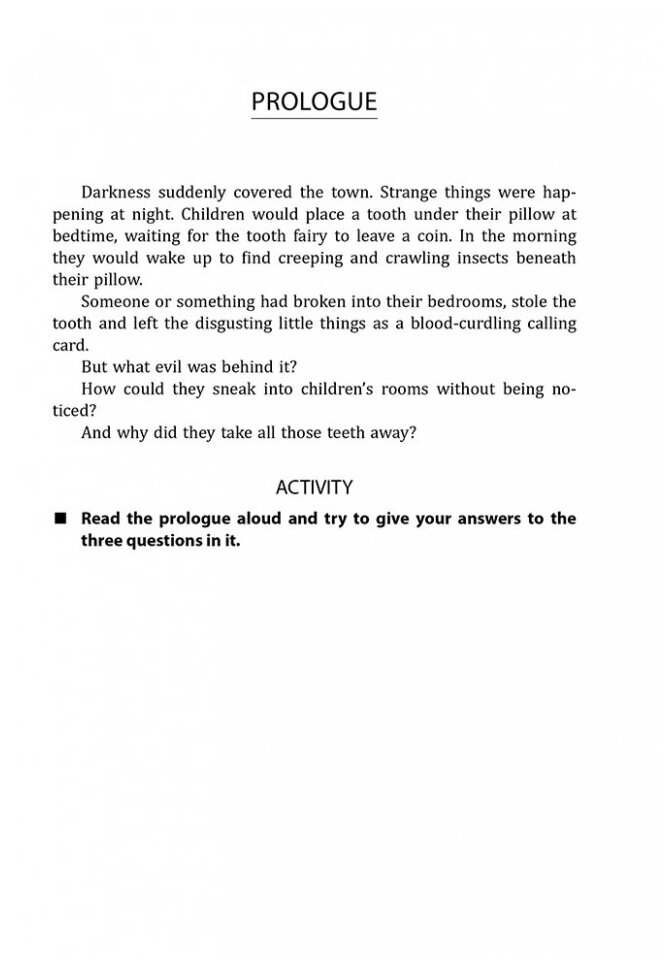 PROLOGUE

Darkness suddenly covered the town. Strange things were happening at night. Children would place a tooth under their pillow at bedtime, waiting for the tooth fairy to leave a coin. In the morning they would wake up to find creeping and crawling insects beneath their pillow.

Someone or something had broken into their bedrooms, stole the tooth and left the disgusting little things as a blood-curdling calling card.

But what evil was behind it?

How could they sneak into children's rooms without being noticed?

And why did they take all those teeth away?

ACTIVITY

■ Read the prologue aloud and try to give your answers to the three questions in it.